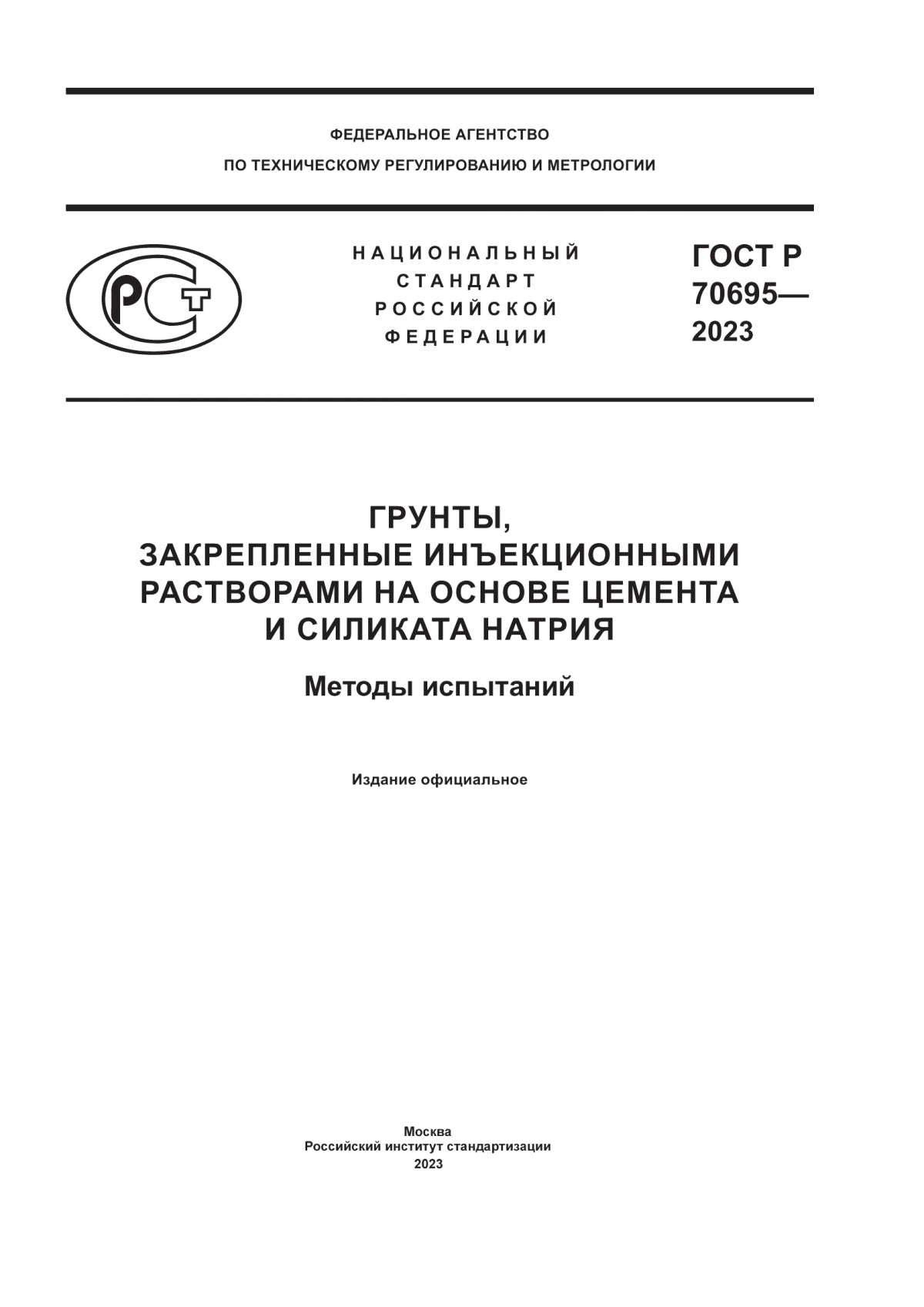 ФЕДЕРАЛЬНОЕ АГЕНТСТВО
ПО ТЕХНИЧЕСКОМУ РЕГУЛИРОВАНИЮ И МЕТРОЛОГИИ

РСТ

НАЦИОНАЛЬНЫЙ
СТАНДАРТ
РОССИЙСКОЙ
ФЕДЕРАЦИИ

ГОСТ Р
70695—
2023

ГРУНТЫ,
ЗАКРЕПЛЕННЫЕ ИНЪЕКЦИОННЫМИ РАСТВОРАМИ НА ОСНОВЕ ЦЕМЕНТА И СИЛИКАТА НАТРИЯ

Методы испытаний

Издание официальное

Москва
Российский институт стандартизации
2023